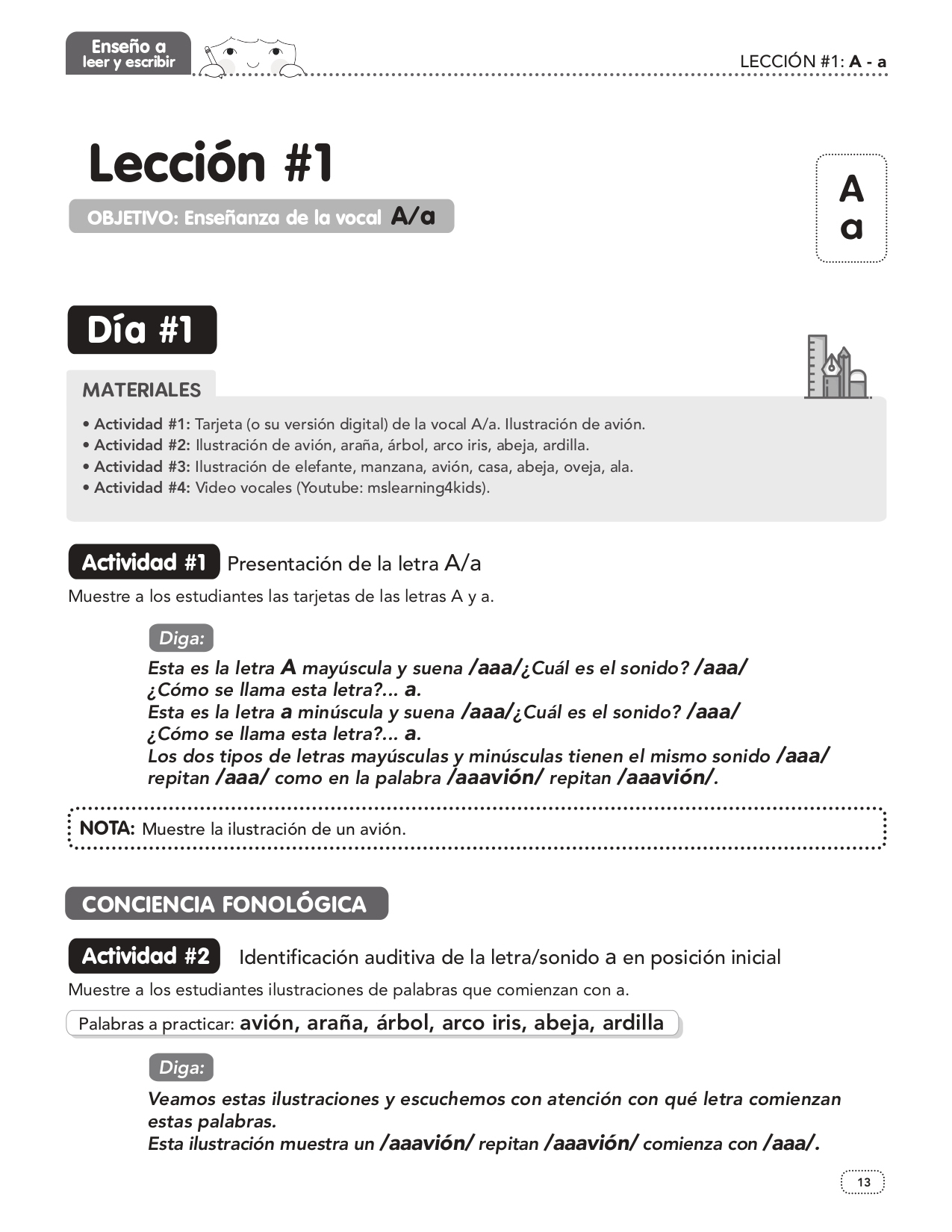 Enseño a leer y escribir

LECCIÓN #1: A - a

Lección #1

OBJETIVO: Enseñanza de la vocal A/a

A
a

Día #1

MATERIALES

• Actividad #1: Tarjeta (o su versión digital) de la vocal A/a. Ilustración de avión.
• Actividad #2: Ilustración de avión, araña, árbol, arco iris, abeja, ardilla.
• Actividad #3: Ilustración de elefante, manzana, avión, casa, abeja, oveja, ala.
• Actividad #4: Video vocales (Youtube: mslearning4kids).

Actividad #1 Presentación de la letra A/a

Muestre a los estudiantes las tarjetas de las letras A y a.

Diga:

Esta es la letra A mayúscula y suena /aaa/¿Cuál es el sonido? /aaa/
¿Cómo se llama esta letra?... a.
Esta es la letra a minúscula y suena /aaa/¿Cuál es el sonido? /aaa/
¿Cómo se llama esta letra?... a.
Los dos tipos de letras mayúsculas y minúsculas tienen el mismo sonido /aaa/ repitan /aaa/ como en la palabra /aaavión/ repitan /aaavión/.

NOTA: Muestre la ilustración de un avión.

CONCIENCIA FONOLÓGICA

Actividad #2 Identificación auditiva de la letra/sonido a en posición inicial

Muestre a los estudiantes ilustraciones de palabras que comienzan con a.

Palabras a practicar: avión, araña, árbol, arco iris, abeja, ardilla

Diga:

Veamos estas ilustraciones y escuchemos con atención con qué letra comienzan estas palabras.
Esta ilustración muestra un /aaavión/ repitan /aaavión/ comienza con /aaa/.

13